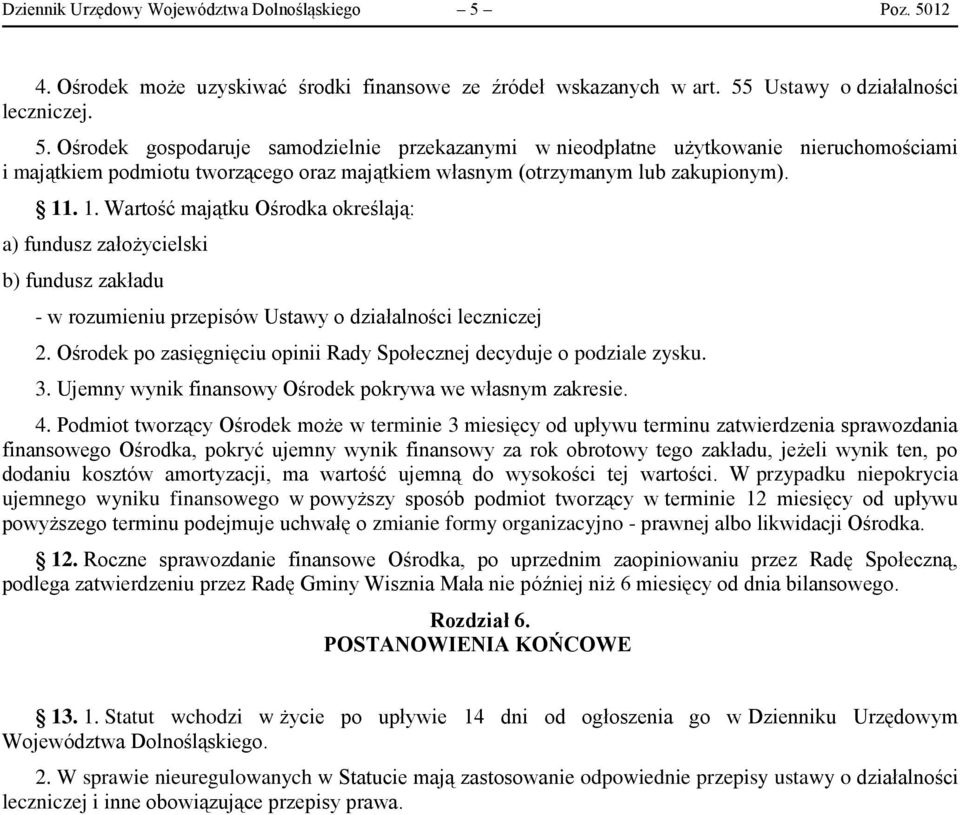 Dziennik Urzędowy Województwa Dolnośląskiego – 5 – Poz. 5012

4. Ośrodek może uzyskiwać środki finansowe ze źródeł wskazanych w art. 55 Ustawy o działalności leczniczej.

5. Ośrodek gospodaruje samodzielnie przekazanymi w nieodpłatne użytkowanie nieruchomościami i majątkiem podmiotu tworzącego oraz majątkiem własnym (otrzymanym lub zakupionym).

§ 11. 1. Wartość majątku Ośrodka określają:

a) fundusz założycielski

b) fundusz zakładu

- w rozumieniu przepisów Ustawy o działalności leczniczej

2. Ośrodek po zasięgnięciu opinii Rady Społecznej decyduje o podziale zysku.

3. Ujemny wynik finansowy Ośrodek pokrywa we własnym zakresie.

4. Podmiot tworzący Ośrodek może w terminie 3 miesięcy od upływu terminu zatwierdzenia sprawozdania finansowego Ośrodka, pokryć ujemny wynik finansowy za rok obrotowy tego zakładu, jeżeli wynik ten, po dodaniu kosztów amortyzacji, ma wartość ujemną do wysokości tej wartości. W przypadku niepokrycia ujemnego wyniku finansowego w powyższy sposób podmiot tworzący w terminie 12 miesięcy od upływu powyższego terminu podejmuje uchwałę o zmianie formy organizacyjno - prawnej albo likwidacji Ośrodka.

§ 12. Roczne sprawozdanie finansowe Ośrodka, po uprzednim zaopiniowaniu przez Radę Społeczną, podlega zatwierdzeniu przez Radę Gminy Wisznia Mała nie później niż 6 miesięcy od dnia bilansowego.

Rozdział 6.
POSTANOWIENIA KOŃCOWE

§ 13. 1. Statut wchodzi w życie po upływie 14 dni od ogłoszenia go w Dzienniku Urzędowym Województwa Dolnośląskiego.

2. W sprawie nieuregulowanych w Statucie mają zastosowanie odpowiednie przepisy ustawy o działalności leczniczej i inne obowiązujące przepisy prawa.